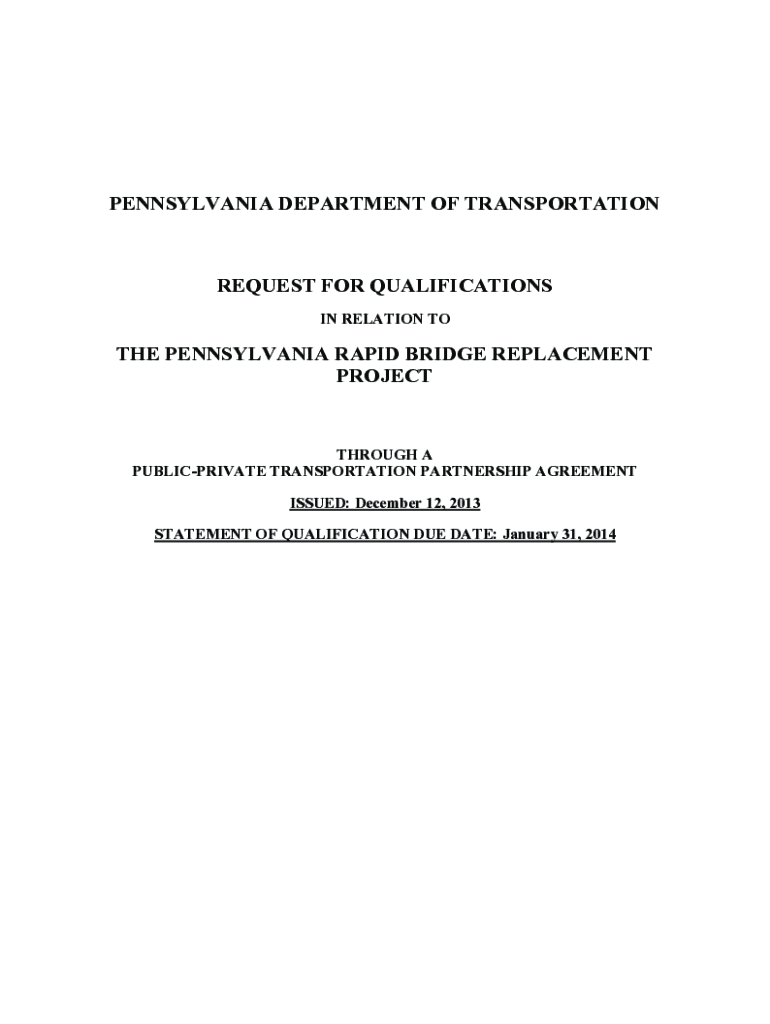 PENNSYLVANIA DEPARTMENT OF TRANSPORTATION

REQUEST FOR QUALIFICATIONS

IN RELATION TO

THE PENNSYLVANIA RAPID BRIDGE REPLACEMENT PROJECT

THROUGH A
PUBLIC-PRIVATE TRANSPORTATION PARTNERSHIP AGREEMENT

ISSUED: December 12, 2013

STATEMENT OF QUALIFICATION DUE DATE: January 31, 2014